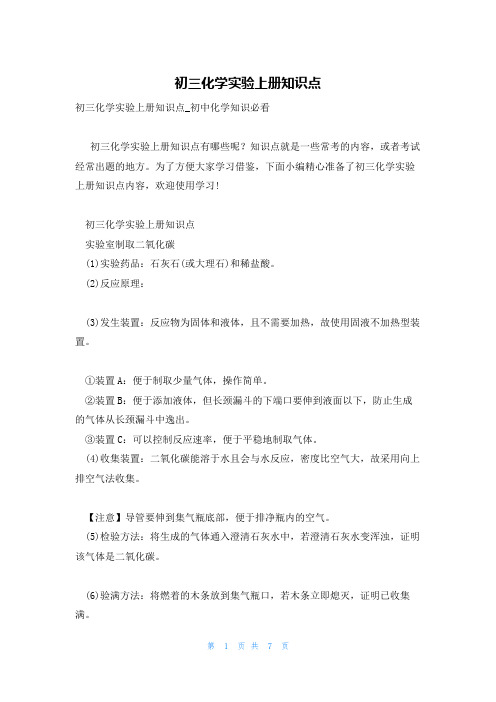 初三化学实验上册知识点

初三化学实验上册知识点_初中化学知识必看

初三化学实验上册知识点有哪些呢？知识点就是一些常考的内容，或者考试经常出题的地方。为了方便大家学习借鉴，下面小编精心准备了初三化学实验上册知识点内容，欢迎使用学习！

初三化学实验上册知识点

实验室制取二氧化碳

(1)实验药品：石灰石(或大理石)和稀盐酸。

(2)反应原理：

(3)发生装置：反应物为固体和液体，且不需要加热，故使用固液不加热型装置。

①装置A：便于制取少量气体，操作简单。

②装置B：便于添加液体，但长颈漏斗的下端口要伸到液面以下，防止生成的气体从长颈漏斗中逸出。

③装置C：可以控制反应速率，便于平稳地制取气体。

(4)收集装置：二氧化碳能溶于水且会与水反应，密度比空气大，故采用向上排空气法收集。

【注意】导管要伸到集气瓶底部，便于排净瓶内的空气。

(5)检验方法：将生成的气体通入澄清石灰水中，若澄清石灰水变浑浊，证明该气体是二氧化碳。

(6)验满方法：将燃着的木条放到集气瓶口，若木条立即熄灭，证明已收集满。

第 1 页 共 7 页